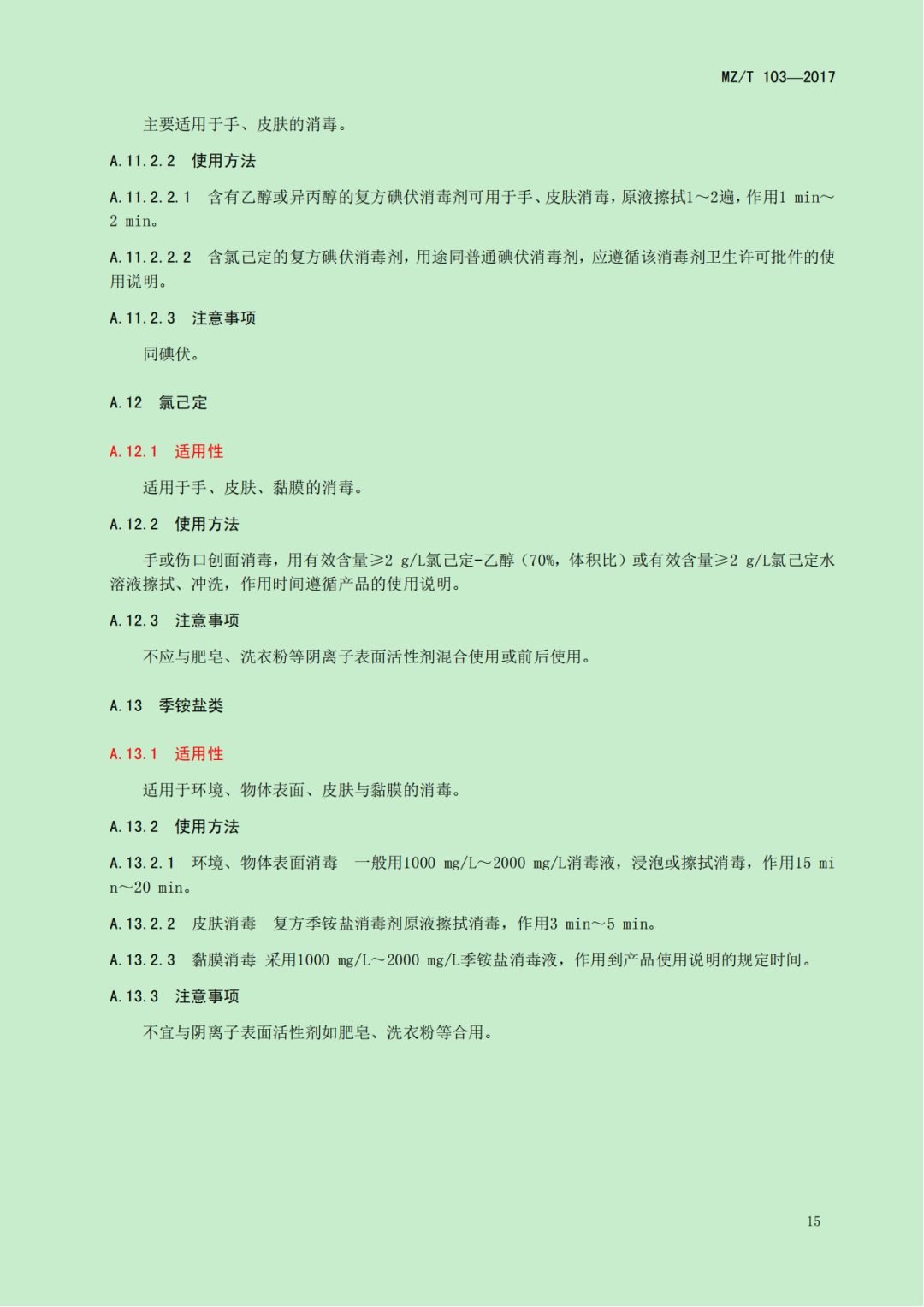 MZ/T 103—2017

主要适用于手、皮肤的消毒。

A.11.2.2 使用方法

A.11.2.2.1 含有乙醇或异丙醇的复方碘伏消毒剂可用于手、皮肤消毒，原液擦拭1～2遍，作用1 min～2 min。

A.11.2.2.2 含氯己定的复方碘伏消毒剂，用途同普通碘伏消毒剂，应遵循该消毒剂卫生许可批件的使用说明。

A.11.2.3 注意事项

同碘伏。

A.12 氯己定

A.12.1 适用性

适用于手、皮肤、黏膜的消毒。

A.12.2 使用方法

手或伤口创面消毒，用有效含量≥2 g/L氯己定-乙醇（70%，体积比）或有效含量≥2 g/L氯己定水溶液擦拭、冲洗，作用时间遵循产品的使用说明。

A.12.3 注意事项

不应与肥皂、洗衣粉等阴离子表面活性剂混合使用或前后使用。

A.13 季铵盐类

A.13.1 适用性

适用于环境、物体表面、皮肤与黏膜的消毒。

A.13.2 使用方法

A.13.2.1 环境、物体表面消毒 一般用1000 mg/L～2000 mg/L消毒液，浸泡或擦拭消毒，作用15 min～20 min。

A.13.2.2 皮肤消毒 复方季铵盐消毒剂原液擦拭消毒，作用3 min～5 min。

A.13.2.3 黏膜消毒 采用1000 mg/L～2000 mg/L季铵盐消毒液，作用到产品使用说明的规定时间。

A.13.3 注意事项

不宜与阴离子表面活性剂如肥皂、洗衣粉等合用。

15